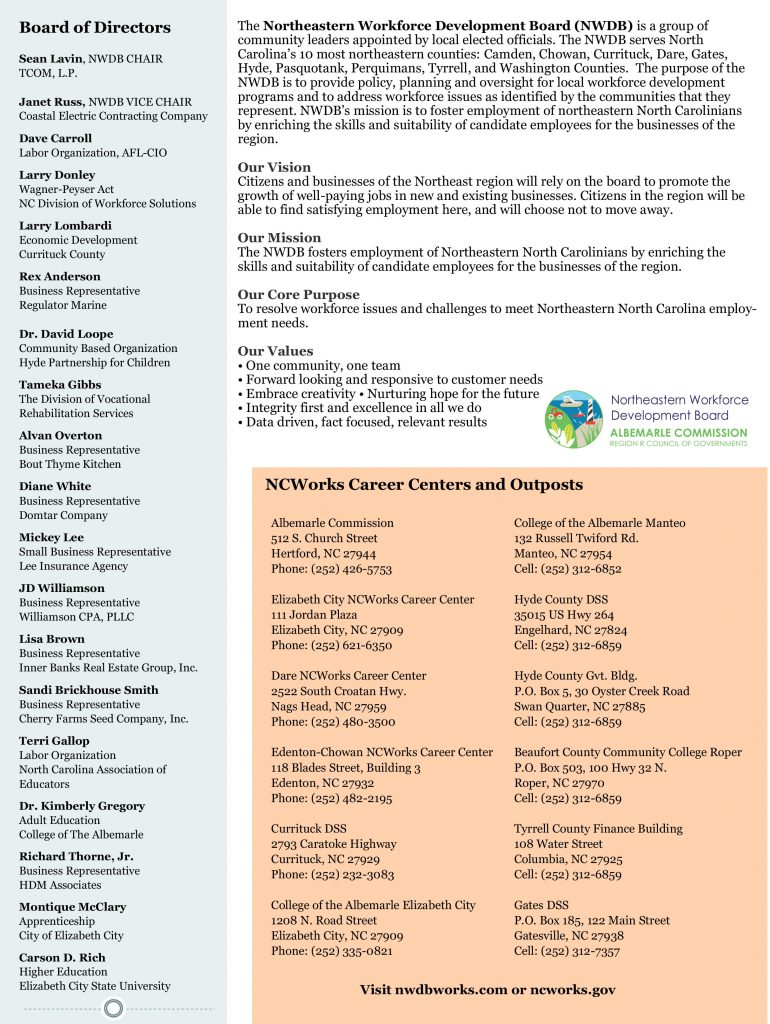 Board of Directors

Sean Lavin, NWDB CHAIR
TCOM, L.P.

Janet Russ, NWDB VICE CHAIR
Coastal Electric Contracting Company

Dave Carroll
Labor Organization, AFL-CIO

Larry Donley
Wagner-Peyser Act
NC Division of Workforce Solutions

Larry Lombardi
Economic Development
Currituck County

Rex Anderson
Business Representative
Regulator Marine

Dr. David Loope
Community Based Organization
Hyde Partnership for Children

Tameka Gibbs
The Division of Vocational Rehabilitation Services

Alvan Overton
Business Representative
Bout Thyme Kitchen

Diane White
Business Representative
Domtar Company

Mickey Lee
Small Business Representative
Lee Insurance Agency

JD Williamson
Business Representative
Williamson CPA, PLLC

Lisa Brown
Business Representative
Inner Banks Real Estate Group, Inc.

Sandi Brickhouse Smith
Business Representative
Cherry Farms Seed Company, Inc.

Terri Gallop
Labor Organization
North Carolina Association of Educators

Dr. Kimberly Gregory
Adult Education
College of The Albemarle

Richard Thorne, Jr.
Business Representative
HDM Associates

Montique McClary
Apprenticeship
City of Elizabeth City

Carson D. Rich
Higher Education
Elizabeth City State University

The Northeastern Workforce Development Board (NWDB) is a group of community leaders appointed by local elected officials. The NWDB serves North Carolina's 10 most northeastern counties: Camden, Chowan, Currituck, Dare, Gates, Hyde, Pasquotank, Perquimans, Tyrrell, and Washington Counties. The purpose of the NWDB is to provide policy, planning and oversight for local workforce development programs and to address workforce issues as identified by the communities that they represent. NWDB's mission is to foster employment of northeastern North Carolinians by enriching the skills and suitability of candidate employees for the businesses of the region.

Our Vision
Citizens and businesses of the Northeast region will rely on the board to promote the growth of well-paying jobs in new and existing businesses. Citizens in the region will be able to find satisfying employment here, and will choose not to move away.

Our Mission
The NWDB fosters employment of Northeastern North Carolinians by enriching the skills and suitability of candidate employees for the businesses of the region.

Our Core Purpose
To resolve workforce issues and challenges to meet Northeastern North Carolina employment needs.

Our Values
• One community, one team
• Forward looking and responsive to customer needs
• Embrace creativity • Nurturing hope for the future
• Integrity first and excellence in all we do
• Data driven, fact focused, relevant results

Northeastern Workforce Development Board
ALBEMARLE COMMISSION
REGION R COUNCIL OF GOVERNMENTS

NCWorks Career Centers and Outposts

Albemarle Commission
512 S. Church Street
Hertford, NC 27944
Phone: (252) 426-5753

Elizabeth City NCWorks Career Center
111 Jordan Plaza
Elizabeth City, NC 27909
Phone: (252) 621-6350

Dare NCWorks Career Center
2522 South Croatan Hwy.
Nags Head, NC 27959
Phone: (252) 480-3500

Edenton-Chowan NCWorks Career Center
118 Blades Street, Building 3
Edenton, NC 27932
Phone: (252) 482-2195

Currituck DSS
2793 Caratoke Highway
Currituck, NC 27929
Phone: (252) 232-3083

College of the Albemarle Elizabeth City
1208 N. Road Street
Elizabeth City, NC 27909
Phone: (252) 335-0821

College of the Albemarle Manteo
132 Russell Twiford Rd.
Manteo, NC 27954
Cell: (252) 312-6852

Hyde County DSS
35015 US Hwy 264
Engelhard, NC 27824
Cell: (252) 312-6859

Hyde County Gvt. Bldg.
P.O. Box 5, 30 Oyster Creek Road
Swan Quarter, NC 27885
Cell: (252) 312-6859

Beaufort County Community College Roper
P.O. Box 503, 100 Hwy 32 N.
Roper, NC 27970
Cell: (252) 312-6859

Tyrrell County Finance Building
108 Water Street
Columbia, NC 27925
Cell: (252) 312-6859

Gates DSS
P.O. Box 185, 122 Main Street
Gatesville, NC 27938
Cell: (252) 312-7357

Visit nwdbworks.com or ncworks.gov